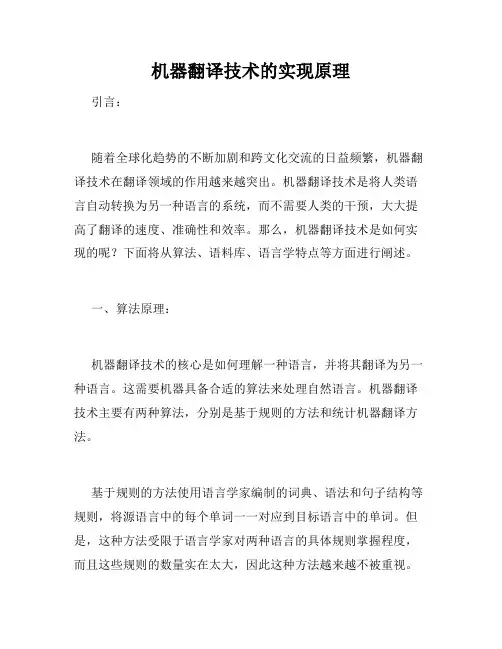 机器翻译技术的实现原理

引言：

随着全球化趋势的不断加剧和跨文化交流的日益频繁，机器翻译技术在翻译领域的作用越来越突出。机器翻译技术是将人类语言自动转换为另一种语言的系统，而不需要人类的干预，大大提高了翻译的速度、准确性和效率。那么，机器翻译技术是如何实现的呢？下面将从算法、语料库、语言学特点等方面进行阐述。

一、算法原理：

机器翻译技术的核心是如何理解一种语言，并将其翻译为另一种语言。这需要机器具备合适的算法来处理自然语言。机器翻译技术主要有两种算法，分别是基于规则的方法和统计机器翻译方法。

基于规则的方法使用语言学家编制的词典、语法和句子结构等规则，将源语言中的每个单词一一对应到目标语言中的单词。但是，这种方法受限于语言学家对两种语言的具体规则掌握程度，而且这些规则的数量实在太大，因此这种方法越来越不被重视。